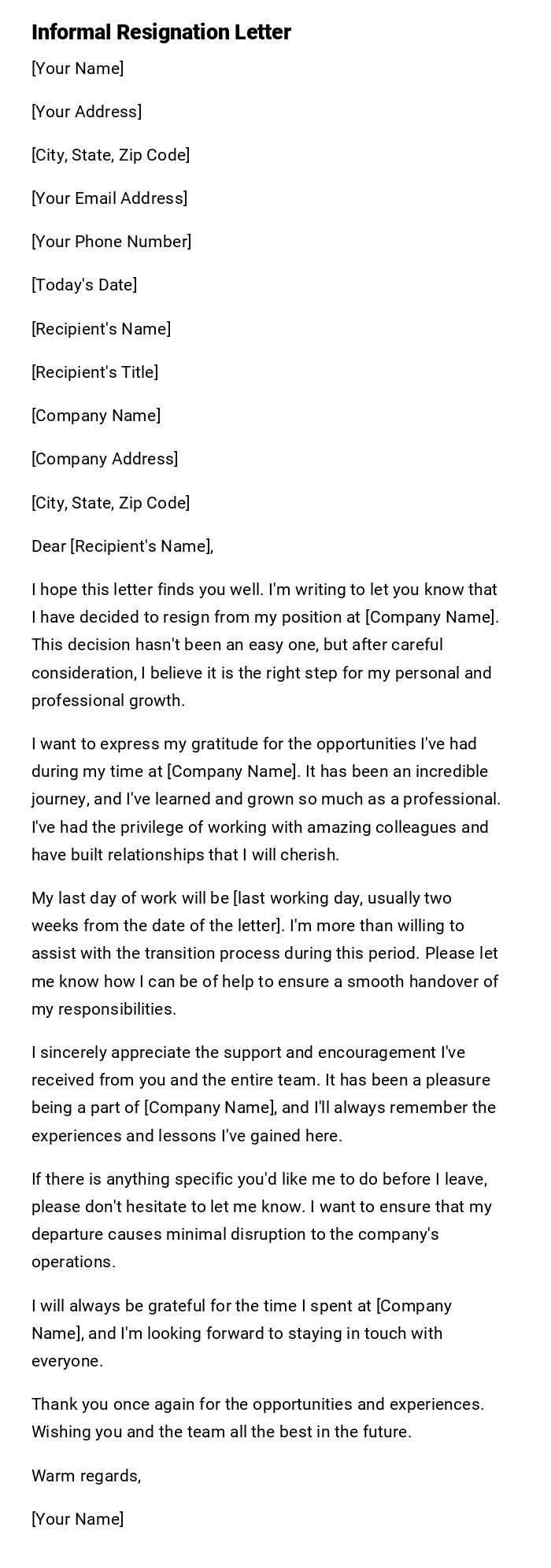 Informal Resignation Letter

[Your Name]

[Your Address]

[City, State, Zip Code]

[Your Email Address]

[Your Phone Number]

[Today's Date]

[Recipient's Name]

[Recipient's Title]

[Company Name]

[Company Address]

[City, State, Zip Code]

Dear [Recipient's Name],

I hope this letter finds you well. I'm writing to let you know that I have decided to resign from my position at [Company Name]. This decision hasn't been an easy one, but after careful consideration, I believe it is the right step for my personal and professional growth.

I want to express my gratitude for the opportunities I've had during my time at [Company Name]. It has been an incredible journey, and I've learned and grown so much as a professional. I've had the privilege of working with amazing colleagues and have built relationships that I will cherish.

My last day of work will be [last working day, usually two weeks from the date of the letter]. I'm more than willing to assist with the transition process during this period. Please let me know how I can be of help to ensure a smooth handover of my responsibilities.

I sincerely appreciate the support and encouragement I've received from you and the entire team. It has been a pleasure being a part of [Company Name], and I'll always remember the experiences and lessons I've gained here.

If there is anything specific you'd like me to do before I leave, please don't hesitate to let me know. I want to ensure that my departure causes minimal disruption to the company's operations.

I will always be grateful for the time I spent at [Company Name], and I'm looking forward to staying in touch with everyone.

Thank you once again for the opportunities and experiences. Wishing you and the team all the best in the future.

Warm regards,

[Your Name]